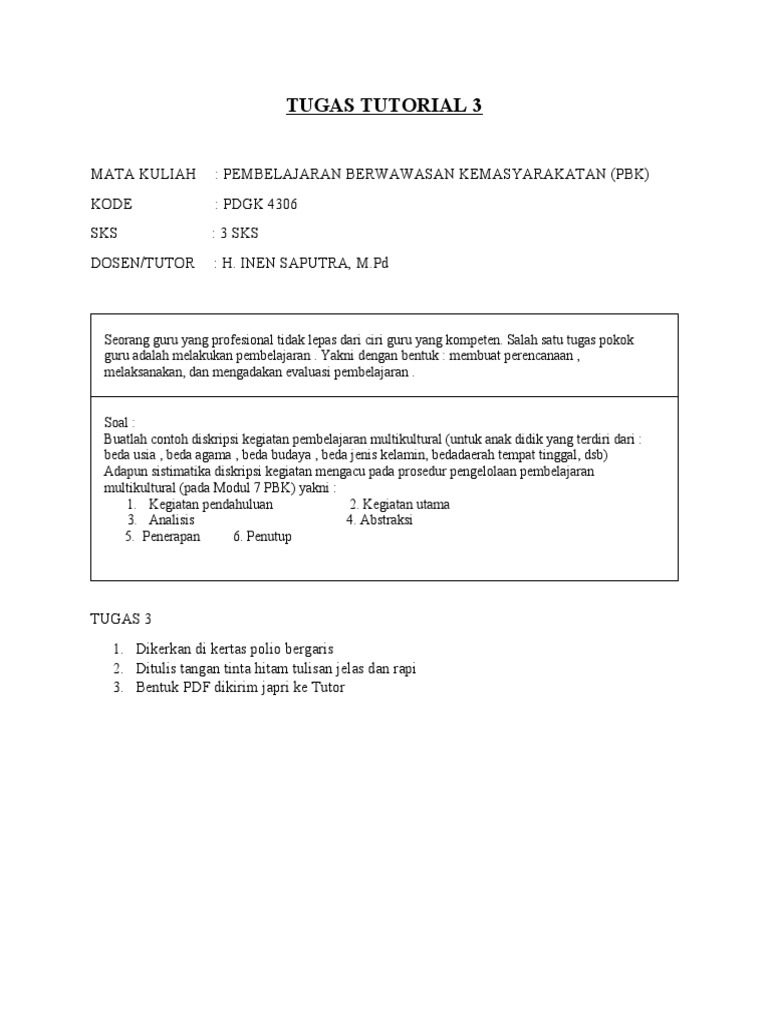 TUGAS TUTORIAL 3

MATA KULIAH : PEMBELAJARAN BERWAWASAN KEMASYARAKATAN (PBK)

KODE : PDGK 4306

SKS : 3 SKS

DOSEN/TUTOR : H. INEN SAPUTRA, M.Pd

Seorang guru yang profesional tidak lepas dari ciri guru yang kompeten. Salah satu tugas pokok guru adalah melakukan pembelajaran . Yakni dengan bentuk : membuat perencanaan , melaksanakan, dan mengadakan evaluasi pembelajaran .

Soal :
Buatlah contoh diskripsi kegiatan pembelajaran multikultural (untuk anak didik yang terdiri dari : beda usia , beda agama , beda budaya , beda jenis kelamin, bedadaerah tempat tinggal, dsb)
Adapun sistimatika diskripsi kegiatan mengacu pada prosedur pengelolaan pembelajaran multikultural (pada Modul 7 PBK) yakni :
1. Kegiatan pendahuluan 2. Kegiatan utama
3. Analisis 4. Abstraksi
5. Penerapan 6. Penutup

TUGAS 3

1. Dikerkan di kertas polio bergaris
2. Ditulis tangan tinta hitam tulisan jelas dan rapi
3. Bentuk PDF dikirim japri ke Tutor